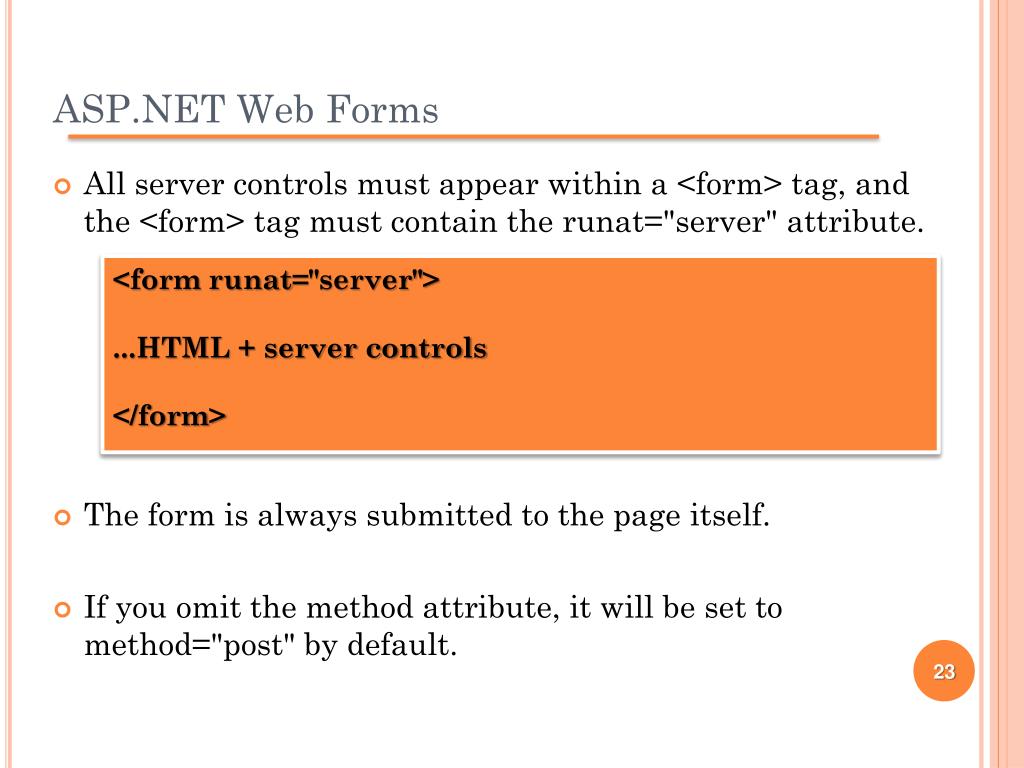 ASP.NET Web Forms

• All server controls must appear within a <form> tag, and the <form> tag must contain the runat="server" attribute.

<form runat="server">

...HTML + server controls

</form>

• The form is always submitted to the page itself.

• If you omit the method attribute, it will be set to method="post" by default.

23